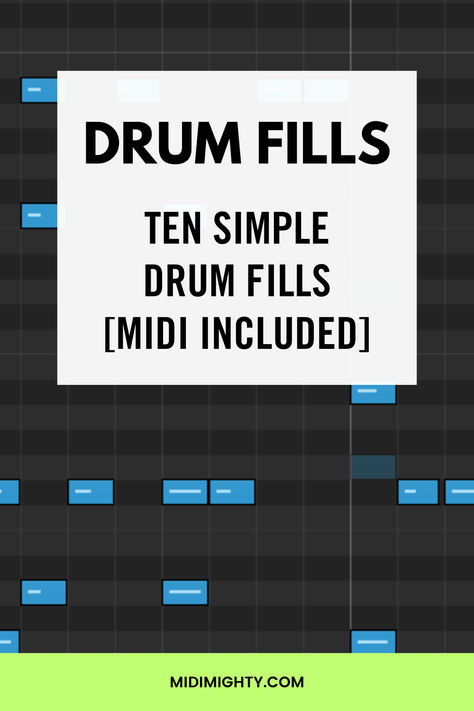 DRUM FILLS

TEN SIMPLE DRUM FILLS [MIDI INCLUDED]

MIDIMIGHTY.COM